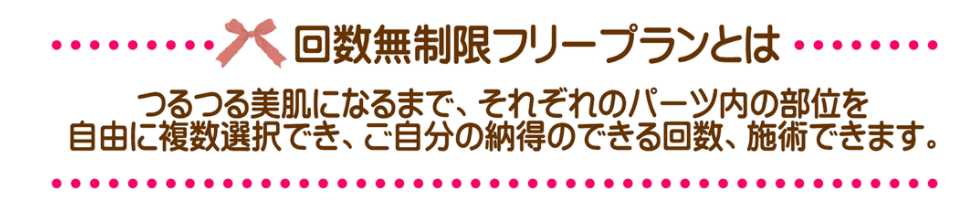 回数無制限フリープランとは

つるつる美肌になるまで、それぞれのパーツ内の部位を自由に複数選択でき、ご自分の納得のできる回数、施術できます。